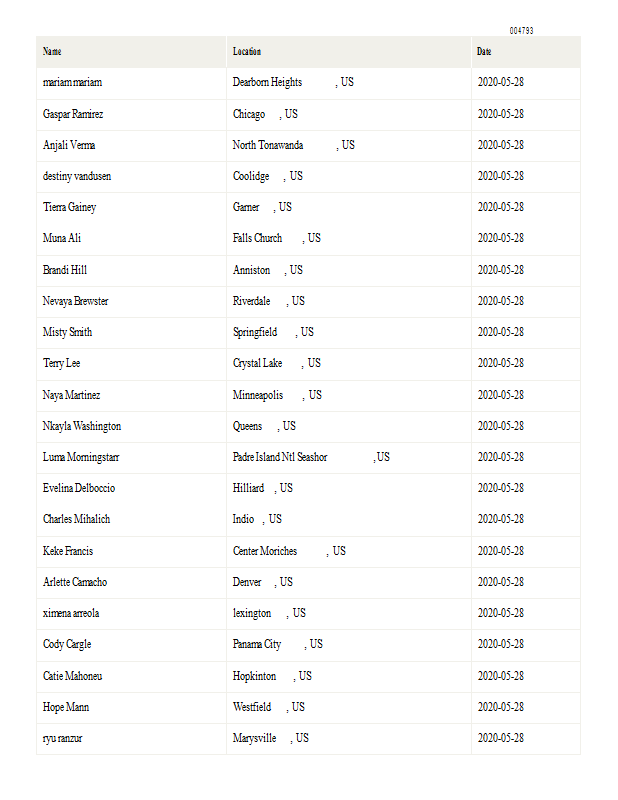 004793

| Name | Location | Date |
|---|---|---|
| mariam mariam | Dearborn Heights , US | 2020-05-28 |
| Gaspar Ramirez | Chicago , US | 2020-05-28 |
| Anjali Verma | North Tonawanda , US | 2020-05-28 |
| destiny vandusen | Coolidge , US | 2020-05-28 |
| Tierra Gainey | Garner , US | 2020-05-28 |
| Muna Ali | Falls Church , US | 2020-05-28 |
| Brandi Hill | Anniston , US | 2020-05-28 |
| Nevaya Brewster | Riverdale , US | 2020-05-28 |
| Misty Smith | Springfield , US | 2020-05-28 |
| Terry Lee | Crystal Lake , US | 2020-05-28 |
| Naya Martinez | Minneapolis , US | 2020-05-28 |
| Nkayla Washington | Queens , US | 2020-05-28 |
| Luma Morningstarr | Padre Island Ntl Seashor , US | 2020-05-28 |
| Evelina Delboccio | Hilliard , US | 2020-05-28 |
| Charles Mihalich | Indio , US | 2020-05-28 |
| Keke Francis | Center Moriches , US | 2020-05-28 |
| Arlette Camacho | Denver , US | 2020-05-28 |
| ximena arreola | lexington , US | 2020-05-28 |
| Cody Cargle | Panama City , US | 2020-05-28 |
| Catie Mahoneu | Hopkinton , US | 2020-05-28 |
| Hope Mann | Westfield , US | 2020-05-28 |
| ryu ranzur | Marysville , US | 2020-05-28 |